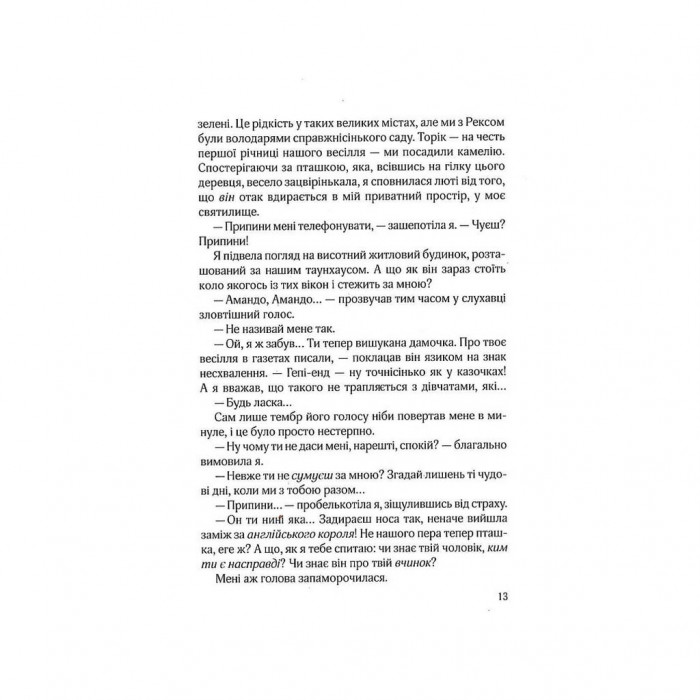 зелені. Це рідкість у таких великих містах, але ми з Рексом були володарями справжнісінького саду. Торік — на честь першої річниці нашого весілля — ми посадили камелію. Спостерігаючи за пташкою, яка, всівшись на гілку цього деревця, весело зацвірінькала, я сповнилася люті від того, що він отак вдирається в мій приватний простір, у моє святилище.

— Припини мені телефонувати, — зашепотіла я. — Чуєш? Припини!

Я підвела погляд на висотний житловий будинок, розташований за нашим таунхаусом. А що як він зараз стоїть коло якогось із тих вікон і стежить за мною?

— Амандо, Амандо… — прозвучав тим часом у слухавці зловтішний голос.

— Не називай мене так.

— Ой, я ж забув… Ти тепер вишукана дамочка. Про твоє весілля в газетах писали, — поклацав він язиком на знак несхвалення. — Гепі-енд — ну точнісінько як у казочках! А я вважав, що такого не трапляється з дівчатами, які…

— Будь ласка…

Сам лише тембр його голосу ніби повертав мене в минуле, і це було просто нестерпно.

— Ну чому ти не даси мені, нарешті, спокій? — благально вимовила я.

— Невже ти не сумуєш за мною? Згадай лишень ті чудові дні, коли ми з тобою разом…

— Припини… — пробелькотіла я, зіщулившись від страху.

— Он ти нині яка… Задираєш носа так, неначе вийшла заміж за англійського короля! Не нашого пера тепер пташка, еге ж? А що, як я тебе спитаю: чи знає твій чоловік, ким ти є насправді? Чи знає він про твій вчинок?

Мені аж голова запаморочилася.

13